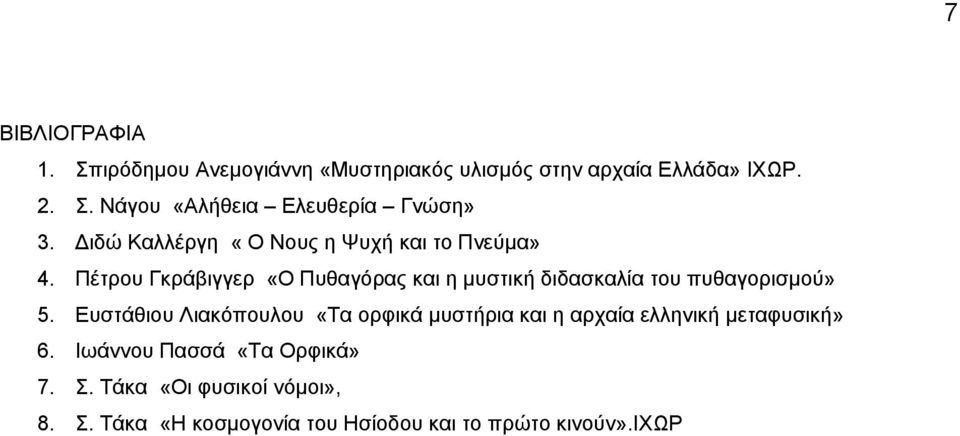 7

ΒΙΒΛΙΟΓΡΑΦΙΑ

1. Σπιρόδημου Ανεμογιάννη «Μυστηριακός υλισμός στην αρχαία Ελλάδα» ΙΧΩΡ.
2. Σ. Νάγου «Αλήθεια – Ελευθερία – Γνώση»
3. Διδώ Καλλέργη « Ο Νους η Ψυχή και το Πνεύμα»
4. Πέτρου Γκράβιγγερ «Ο Πυθαγόρας και η μυστική διδασκαλία του πυθαγορισμού»
5. Ευστάθιου Λιακόπουλου «Τα ορφικά μυστήρια και η αρχαία ελληνική μεταφυσική»
6. Ιωάννου Πασσά «Τα Ορφικά»
7. Σ. Τάκα «Οι φυσικοί νόμοι»,
8. Σ. Τάκα «Η κοσμογονία του Ησίοδου και το πρώτο κινούν».ΙΧΩΡ